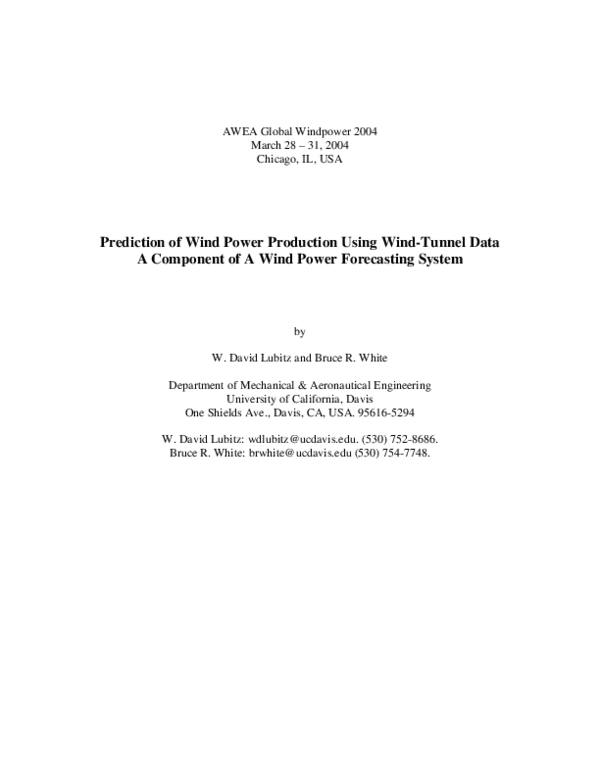 AWEA Global Windpower 2004
March 28 – 31, 2004
Chicago, IL, USA

Prediction of Wind Power Production Using Wind-Tunnel Data
A Component of A Wind Power Forecasting System

by

W. David Lubitz and Bruce R. White

Department of Mechanical & Aeronautical Engineering
University of California, Davis
One Shields Ave., Davis, CA, USA. 95616-5294

W. David Lubitz: wdlubitz@ucdavis.edu. (530) 752-8686.
Bruce R. White: brwhite@ucdavis.edu (530) 754-7748.